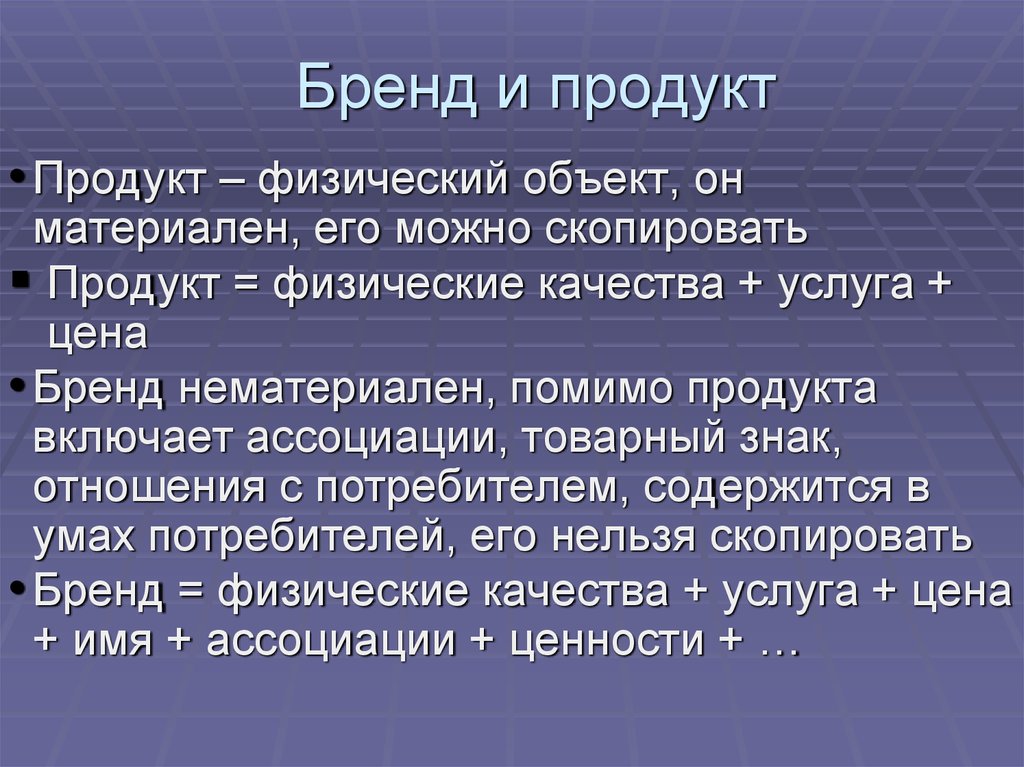 Бренд и продукт

• Продукт – физический объект, он материален, его можно скопировать

▪ Продукт = физические качества + услуга + цена

• Бренд нематериален, помимо продукта включает ассоциации, товарный знак, отношения с потребителем, содержится в умах потребителей, его нельзя скопировать

• Бренд = физические качества + услуга + цена + имя + ассоциации + ценности + …